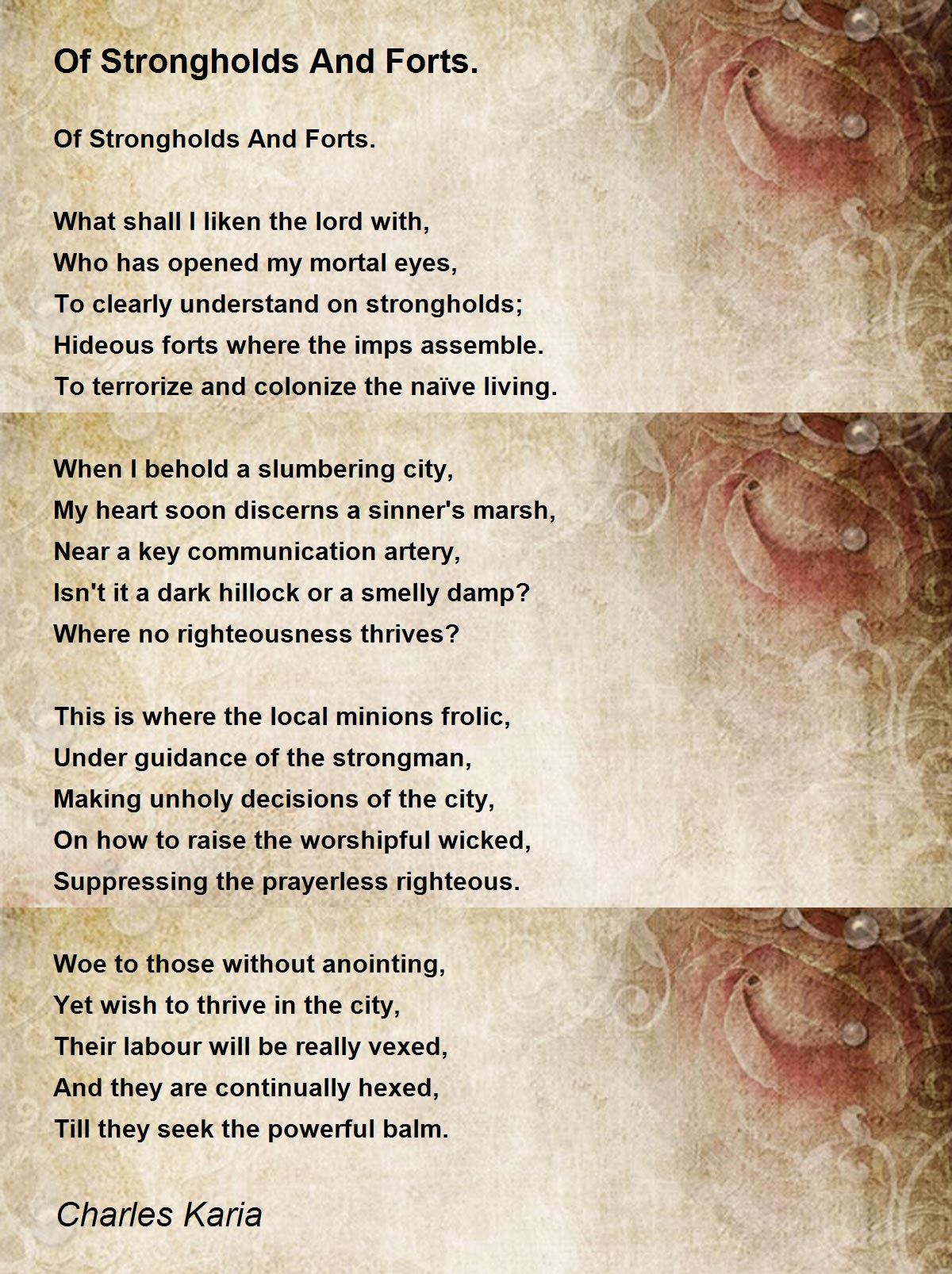 Of Strongholds And Forts.

Of Strongholds And Forts.

What shall I liken the lord with,
Who has opened my mortal eyes,
To clearly understand on strongholds;
Hideous forts where the imps assemble.
To terrorize and colonize the naïve living.

When I behold a slumbering city,
My heart soon discerns a sinner's marsh,
Near a key communication artery,
Isn't it a dark hillock or a smelly damp?
Where no righteousness thrives?

This is where the local minions frolic,
Under guidance of the strongman,
Making unholy decisions of the city,
On how to raise the worshipful wicked,
Suppressing the prayerless righteous.

Woe to those without anointing,
Yet wish to thrive in the city,
Their labour will be really vexed,
And they are continually hexed,
Till they seek the powerful balm.

Charles Karia